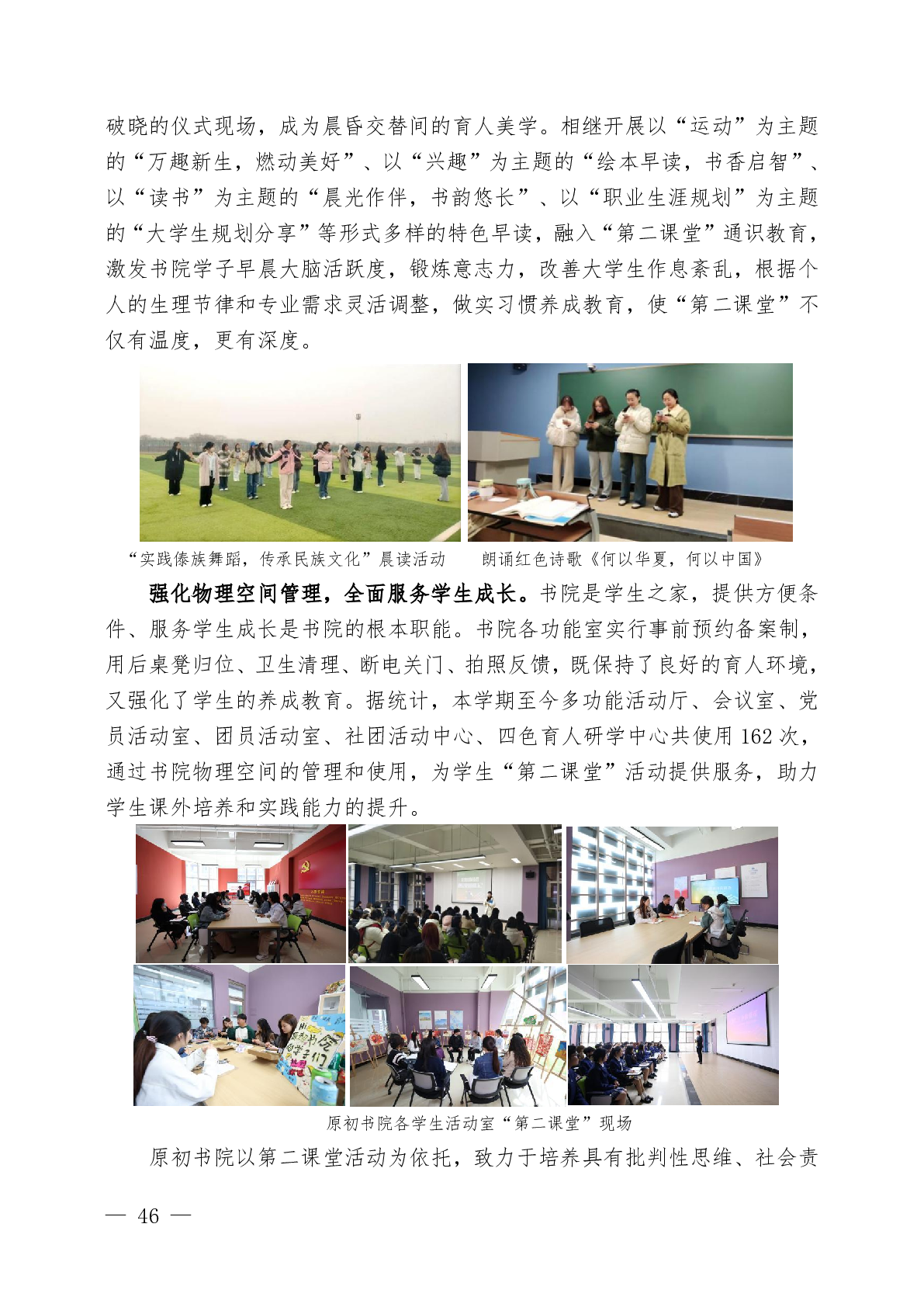 破晓的仪式现场，成为晨昏交替间的育人美学。相继开展以“运动”为主题的“万趣新生，燃动美好”、以“兴趣”为主题的“绘本早读，书香启智”、以“读书”为主题的“晨光作伴，书韵悠长”、以“职业生涯规划”为主题的“大学生规划分享”等形式多样的特色早读，融入“第二课堂”通识教育，激发书院学子早晨大脑活跃度，锻炼意志力，改善大学生作息紊乱，根据个人的生理节律和专业需求灵活调整，做实习惯养成教育，使“第二课堂”不仅有温度，更有深度。

“实践傣族舞蹈，传承民族文化”晨读活动　　朗诵红色诗歌《何以华夏，何以中国》

强化物理空间管理，全面服务学生成长。书院是学生之家，提供方便条件、服务学生成长是书院的根本职能。书院各功能室实行事前预约备案制，用后桌凳归位、卫生清理、断电关门、拍照反馈，既保持了良好的育人环境，又强化了学生的养成教育。据统计，本学期至今多功能活动厅、会议室、党员活动室、团员活动室、社团活动中心、四色育人研学中心共使用 162 次，通过书院物理空间的管理和使用，为学生“第二课堂”活动提供服务，助力学生课外培养和实践能力的提升。

原初书院各学生活动室“第二课堂”现场

原初书院以第二课堂活动为依托，致力于培养具有批判性思维、社会责

— 46 —